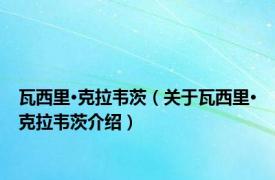 瓦西里·克拉韦茨（关于瓦西里·克拉韦茨介绍）